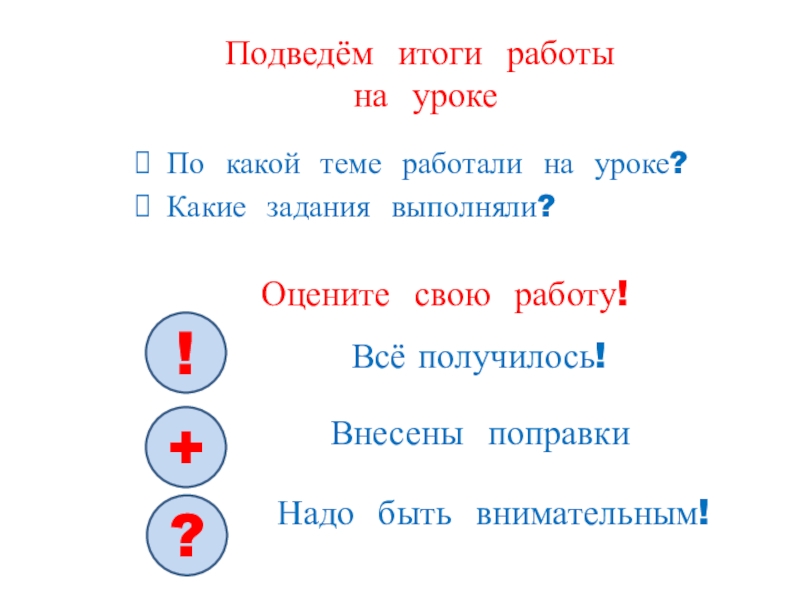 Подведём итоги работы на уроке

 По какой теме работали на уроке?
 Какие задания выполняли?

Оцените свою работу!

!
Всё получилось!

+
Внесены поправки

?
Надо быть внимательным!